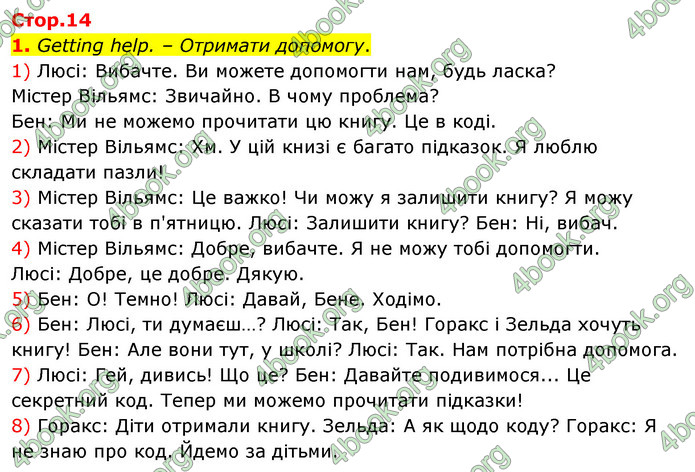 Стор.14
1. Getting help. – Отримати допомогу.
1) Люсі: Вибачте. Ви можете допомогти нам, будь ласка? Містер Вільямс: Звичайно. В чому проблема? Бен: Ми не можемо прочитати цю книгу. Це в коді.
2) Містер Вільямс: Хм. У цій книзі є багато підказок. Я люблю складати пазли!
3) Містер Вільямс: Це важко! Чи можу я залишити книгу? Я можу сказати тобі в п'ятницю. Люсі: Залишити книгу? Бен: Ні, вибач.
4) Містер Вільямс: Добре, вибачте. Я не можу тобі допомогти. Люсі: Добре, це добре. Дякую.
5) Бен: О! Темно! Люсі: Давай, Бене. Ходімо.
6) Бен: Люсі, ти думаєш…? Люсі: Так, Бен! Горакс і Зельда хочуть книгу! Бен: Але вони тут, у школі? Люсі: Так. Нам потрібна допомога.
7) Люсі: Гей, дивись! Що це? Бен: Давайте подивимося... Це секретний код. Тепер ми можемо прочитати підказки!
8) Горакс: Діти отримали книгу. Зельда: А як щодо коду? Горакс: Я не знаю про код. Йдемо за дітьми.

4book.org